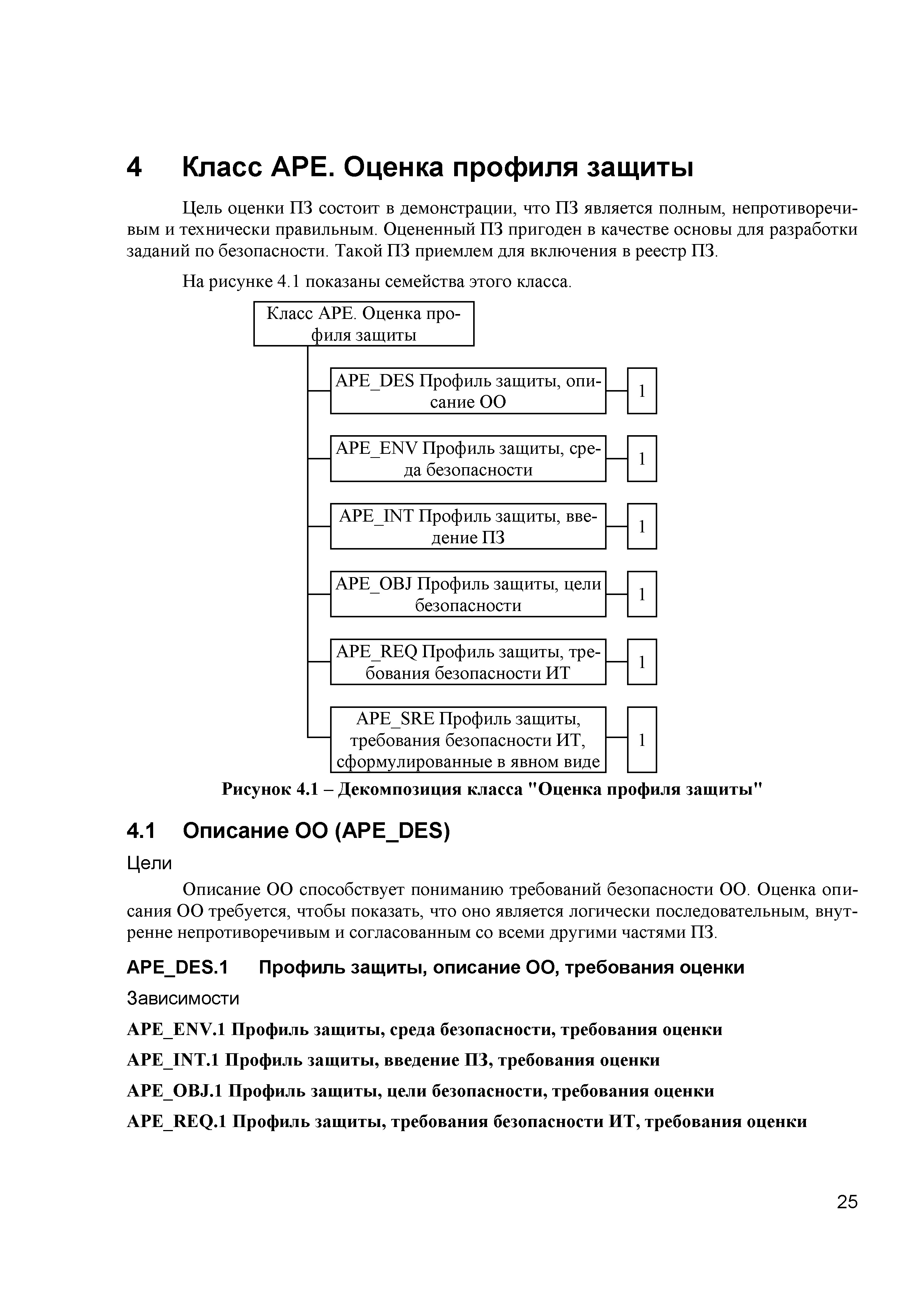 4 Класс APE. Оценка профиля защиты

Цель оценки ПЗ состоит в демонстрации, что ПЗ является полным, непротиворечивым и технически правильным. Оцененный ПЗ пригоден в качестве основы для разработки заданий по безопасности. Такой ПЗ приемлем для включения в реестр ПЗ.

На рисунке 4.1 показаны семейства этого класса.

Класс APE. Оценка профиля защиты

APE_DES Профиль защиты, описание ОО

1

APE_ENV Профиль защиты, среда безопасности

1

APE_INT Профиль защиты, введение ПЗ

1

APE_OBJ Профиль защиты, цели безопасности

1

APE_REQ Профиль защиты, требования безопасности ИТ

1

APE_SRE Профиль защиты, требования безопасности ИТ, сформулированные в явном виде

1

Рисунок 4.1 – Декомпозиция класса "Оценка профиля защиты"

4.1 Описание ОО (APE_DES)

Цели

Описание ОО способствует пониманию требований безопасности ОО. Оценка описания ОО требуется, чтобы показать, что оно является логически последовательным, внутренне непротиворечивым и согласованным со всеми другими частями ПЗ.

APE_DES.1 Профиль защиты, описание ОО, требования оценки

Зависимости

APE_ENV.1 Профиль защиты, среда безопасности, требования оценки

APE_INT.1 Профиль защиты, введение ПЗ, требования оценки

APE_OBJ.1 Профиль защиты, цели безопасности, требования оценки

APE_REQ.1 Профиль защиты, требования безопасности ИТ, требования оценки

25